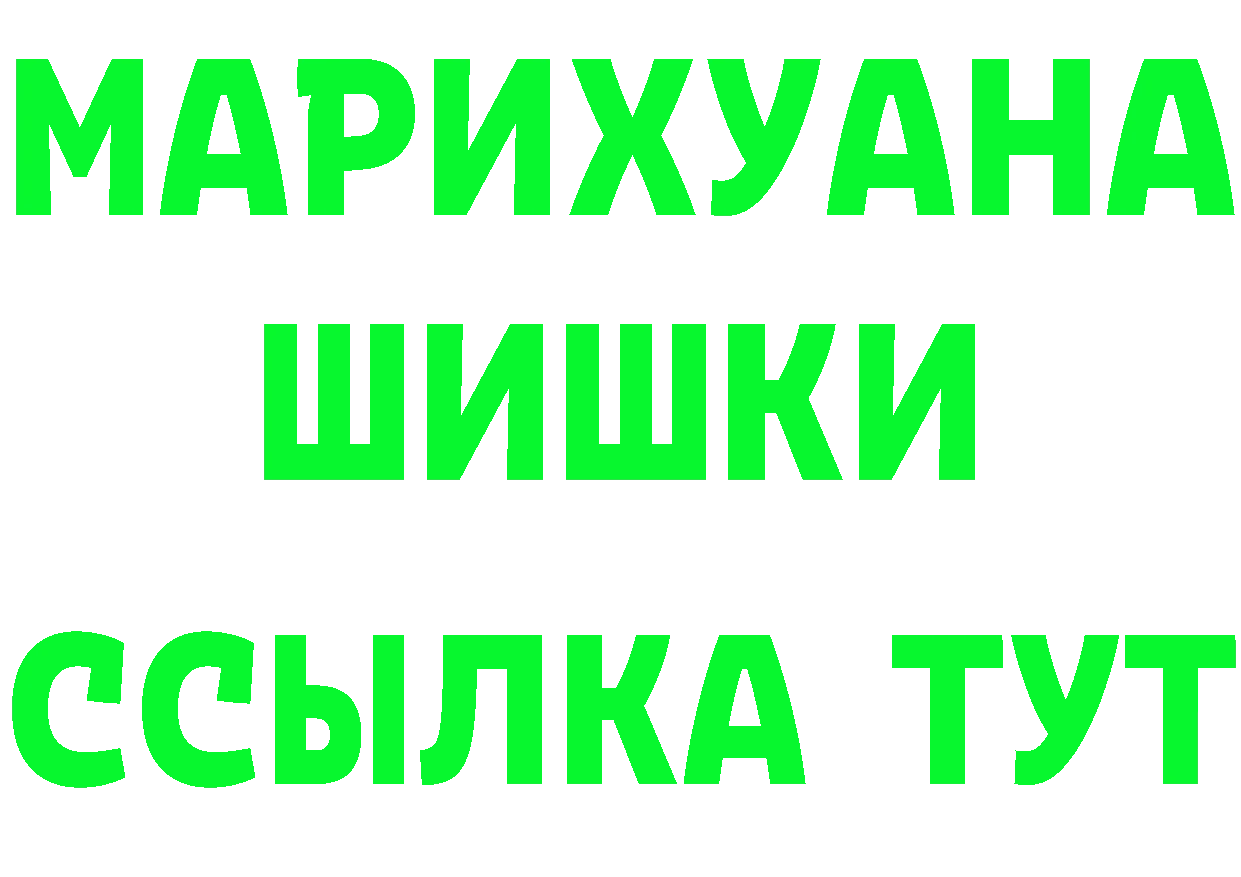 МАРИХУАНА
ШИШКИ
ССЫЛКА ТУТ